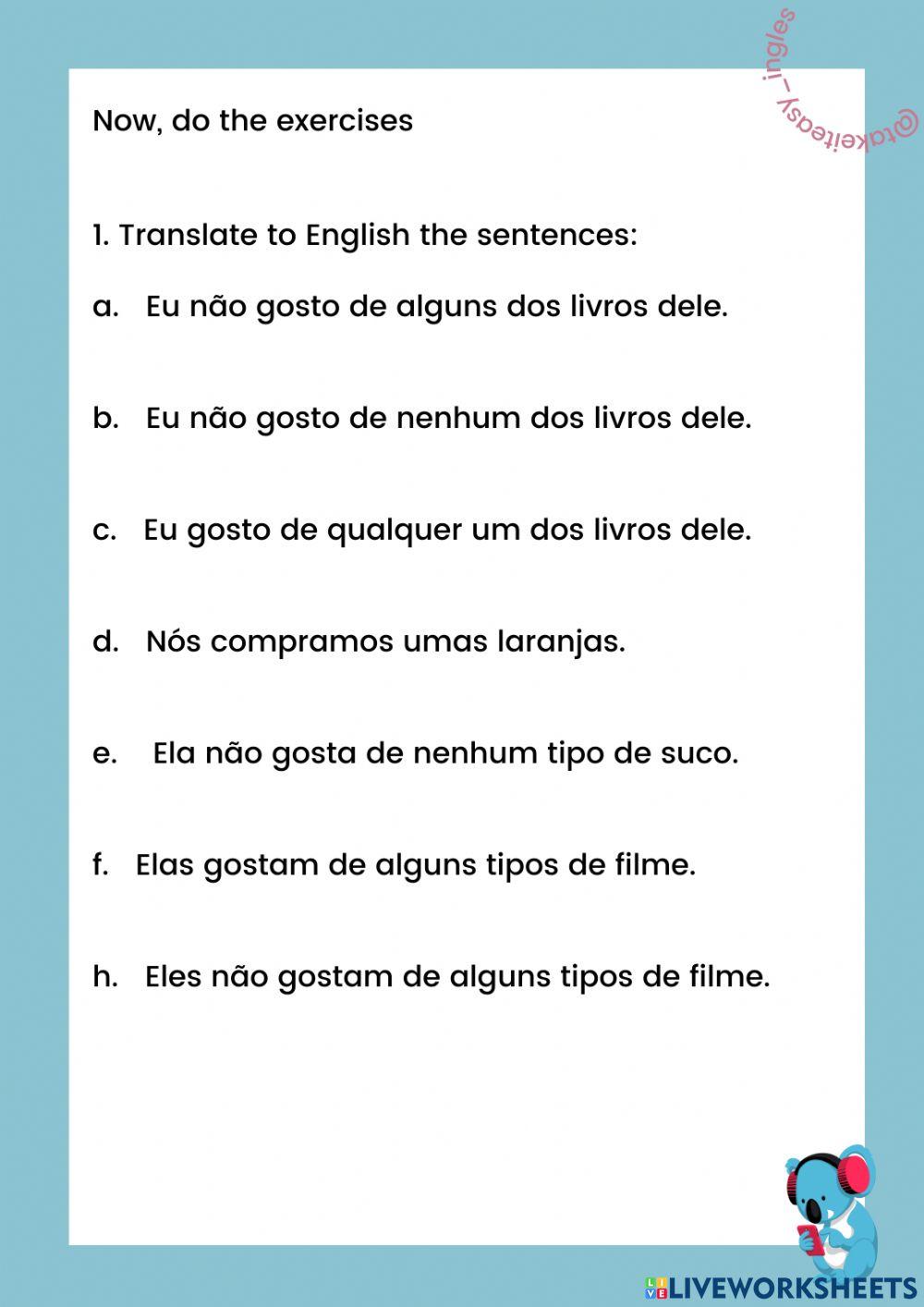 @takeiteasy_ingles

Now, do the exercises

1. Translate to English the sentences:

a. Eu não gosto de alguns dos livros dele.

b. Eu não gosto de nenhum dos livros dele.

c. Eu gosto de qualquer um dos livros dele.

d. Nós compramos umas laranjas.

e. Ela não gosta de nenhum tipo de suco.

f. Elas gostam de alguns tipos de filme.

h. Eles não gostam de alguns tipos de filme.

LIVEWORKSHEETS